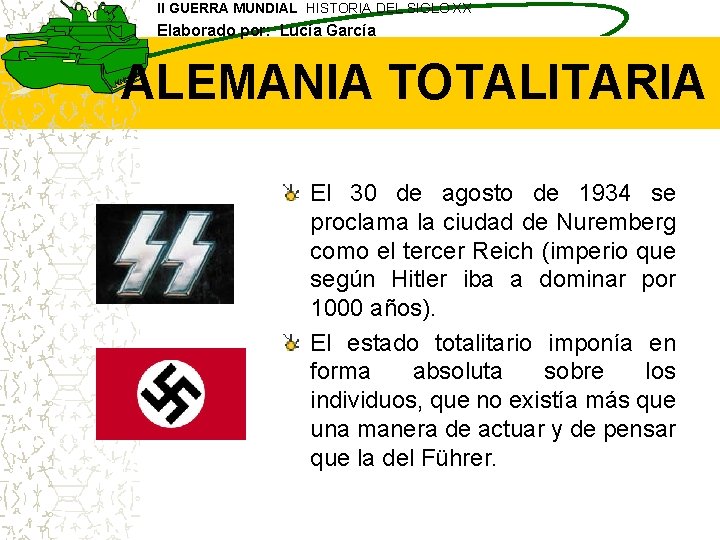 II GUERRA MUNDIAL HISTORIA DEL SIGLO XX
Elaborado por: Lucía García

ALEMANIA TOTALITARIA

El 30 de agosto de 1934 se proclama la ciudad de Nuremberg como el tercer Reich (imperio que según Hitler iba a dominar por 1000 años).

El estado totalitario imponía en forma absoluta sobre los individuos, que no existía más que una manera de actuar y de pensar que la del Führer.